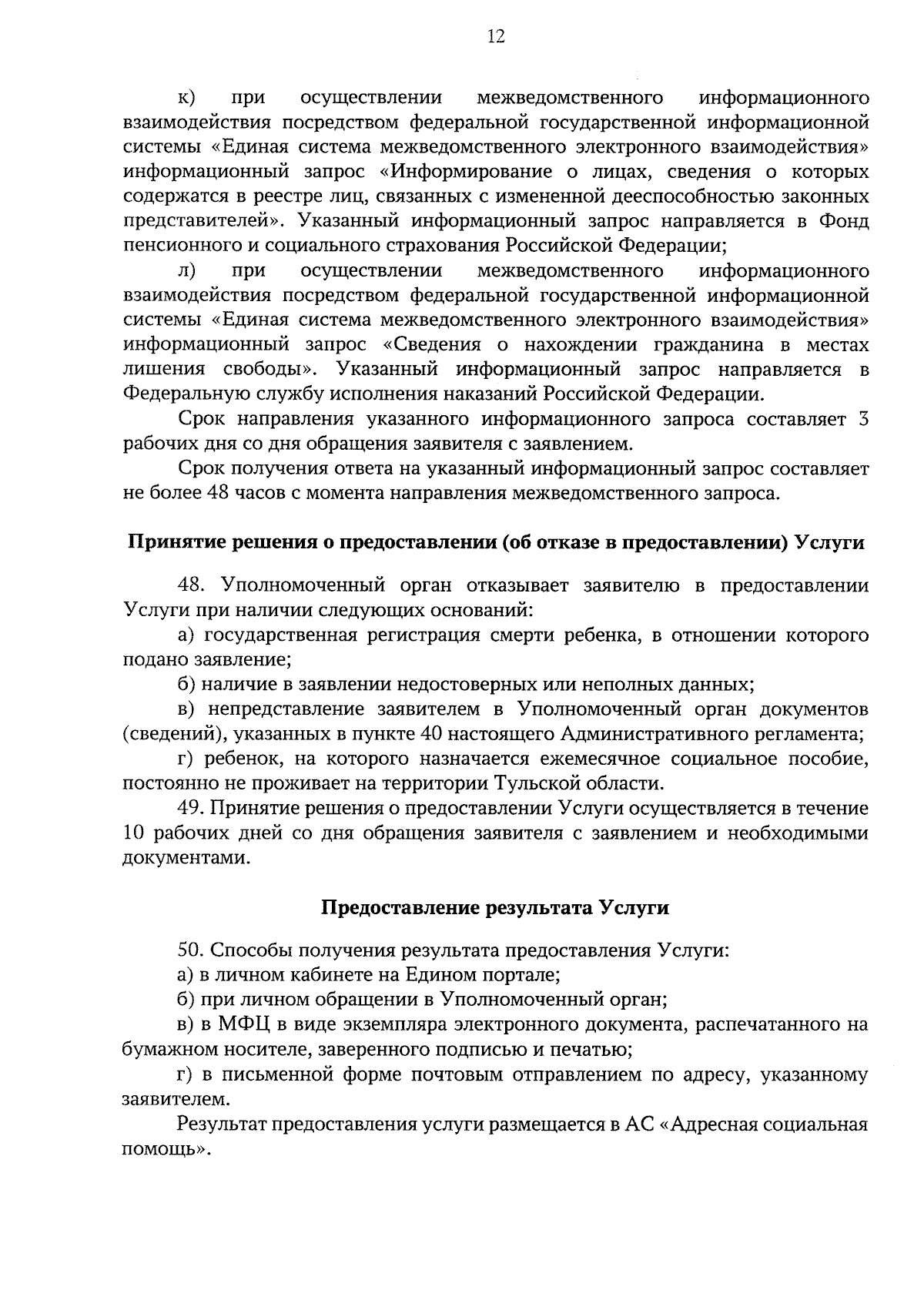 12

к) при осуществлении межведомственного информационного взаимодействия посредством федеральной государственной информационной системы «Единая система межведомственного электронного взаимодействия» информационный запрос «Информирование о лицах, сведения о которых содержатся в реестре лиц, связанных с измененной дееспособностью законных представителей». Указанный информационный запрос направляется в Фонд пенсионного и социального страхования Российской Федерации;

л) при осуществлении межведомственного информационного взаимодействия посредством федеральной государственной информационной системы «Единая система межведомственного электронного взаимодействия» информационный запрос «Сведения о нахождении гражданина в местах лишения свободы». Указанный информационный запрос направляется в Федеральную службу исполнения наказаний Российской Федерации.

Срок направления указанного информационного запроса составляет 3 рабочих дня со дня обращения заявителя с заявлением.

Срок получения ответа на указанный информационный запрос составляет не более 48 часов с момента направления межведомственного запроса.

Принятие решения о предоставлении (об отказе в предоставлении) Услуги

48. Уполномоченный орган отказывает заявителю в предоставлении Услуги при наличии следующих оснований:

а) государственная регистрация смерти ребенка, в отношении которого подано заявление;

б) наличие в заявлении недостоверных или неполных данных;

в) непредставление заявителем в Уполномоченный орган документов (сведений), указанных в пункте 40 настоящего Административного регламента;

г) ребенок, на которого назначается ежемесячное социальное пособие, постоянно не проживает на территории Тульской области.

49. Принятие решения о предоставлении Услуги осуществляется в течение 10 рабочих дней со дня обращения заявителя с заявлением и необходимыми документами.

Предоставление результата Услуги

50. Способы получения результата предоставления Услуги:

а) в личном кабинете на Едином портале;

б) при личном обращении в Уполномоченный орган;

в) в МФЦ в виде экземпляра электронного документа, распечатанного на бумажном носителе, заверенного подписью и печатью;

г) в письменной форме почтовым отправлением по адресу, указанному заявителем.

Результат предоставления услуги размещается в АС «Адресная социальная помощь».